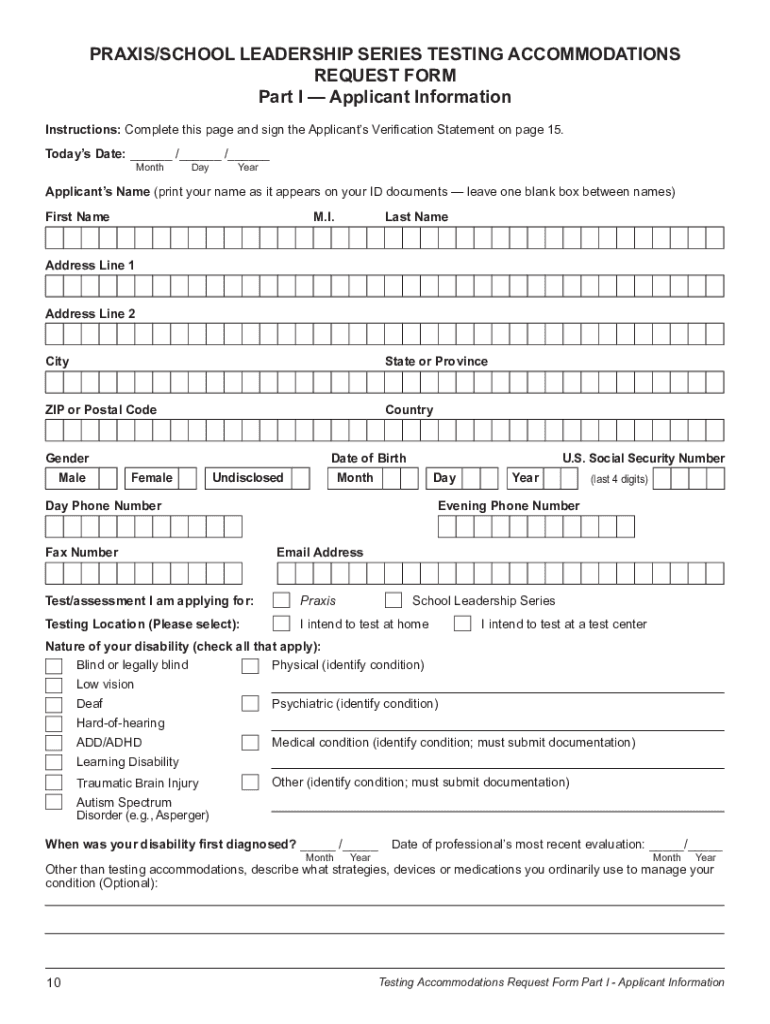 PRAXIS/SCHOOL LEADERSHIP SERIES TESTING ACCOMMODATIONS REQUEST FORM
Part I — Applicant Information

Instructions: Complete this page and sign the Applicant's Verification Statement on page 15.

Today's Date: ______ /______ /______
Month Day Year

Applicant's Name (print your name as it appears on your ID documents — leave one blank box between names)

First Name M.I. Last Name

Address Line 1

Address Line 2

City State or Province

ZIP or Postal Code Country

Gender Date of Birth U.S. Social Security Number
Male Female Undisclosed Month Day Year (last 4 digits)

Day Phone Number Evening Phone Number

Fax Number Email Address

Test/assessment I am applying for: Praxis School Leadership Series

Testing Location (Please select): I intend to test at home I intend to test at a test center

Nature of your disability (check all that apply):
Blind or legally blind
Low vision
Deaf
Hard-of-hearing
ADD/ADHD
Learning Disability
Traumatic Brain Injury
Autism Spectrum Disorder (e.g., Asperger)
Physical (identify condition)
Psychiatric (identify condition)
Medical condition (identify condition; must submit documentation)
Other (identify condition; must submit documentation)

When was your disability first diagnosed? _____ /_____ Date of professional's most recent evaluation: _____/_____
Month Year Month Year

Other than testing accommodations, describe what strategies, devices or medications you ordinarily use to manage your condition (Optional):

10 Testing Accommodations Request Form Part I - Applicant Information